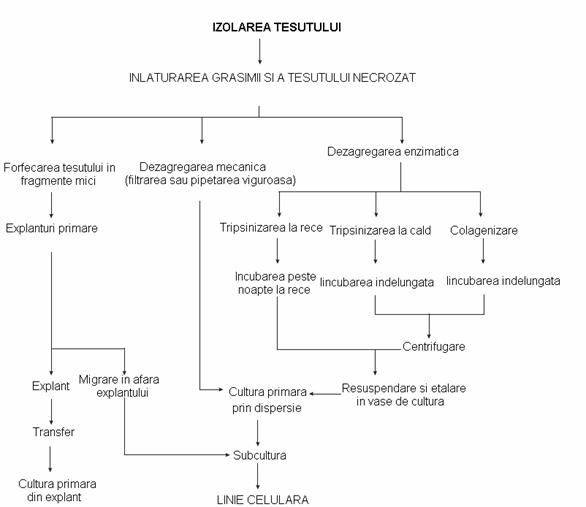 IZOLAREA TESUTULUI

INLATURAREA GRASIMII SI A TESUTULUI NECROZAT

Forfecarea tesutului in fragmente mici

Dezagregarea mecanica (filtrarea sau pipetarea viguroasa)

Dezagregarea enzimatica

Explanturi primare

Tripsinizarea la rece

Tripsinizarea la cald

Colagenizare

Incubarea peste noapte la rece

Iincubarea indelungata

Iincubarea indelungata

Centrifugare

Explant

Migrare in afara explantului

Cultura primara prin dispersie

Resuspendare si etalare in vase de cultura

Transfer

Subcultura

Cultura primara din explant

LINIE CELULARA